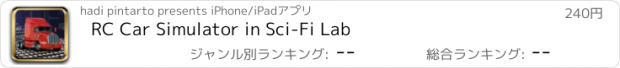 hadi pintarto presents iPhone/iPadアプリ
240円
RC Car Simulator in Sci-Fi Lab
ジャンル別ランキング: --
総合ランキング: --